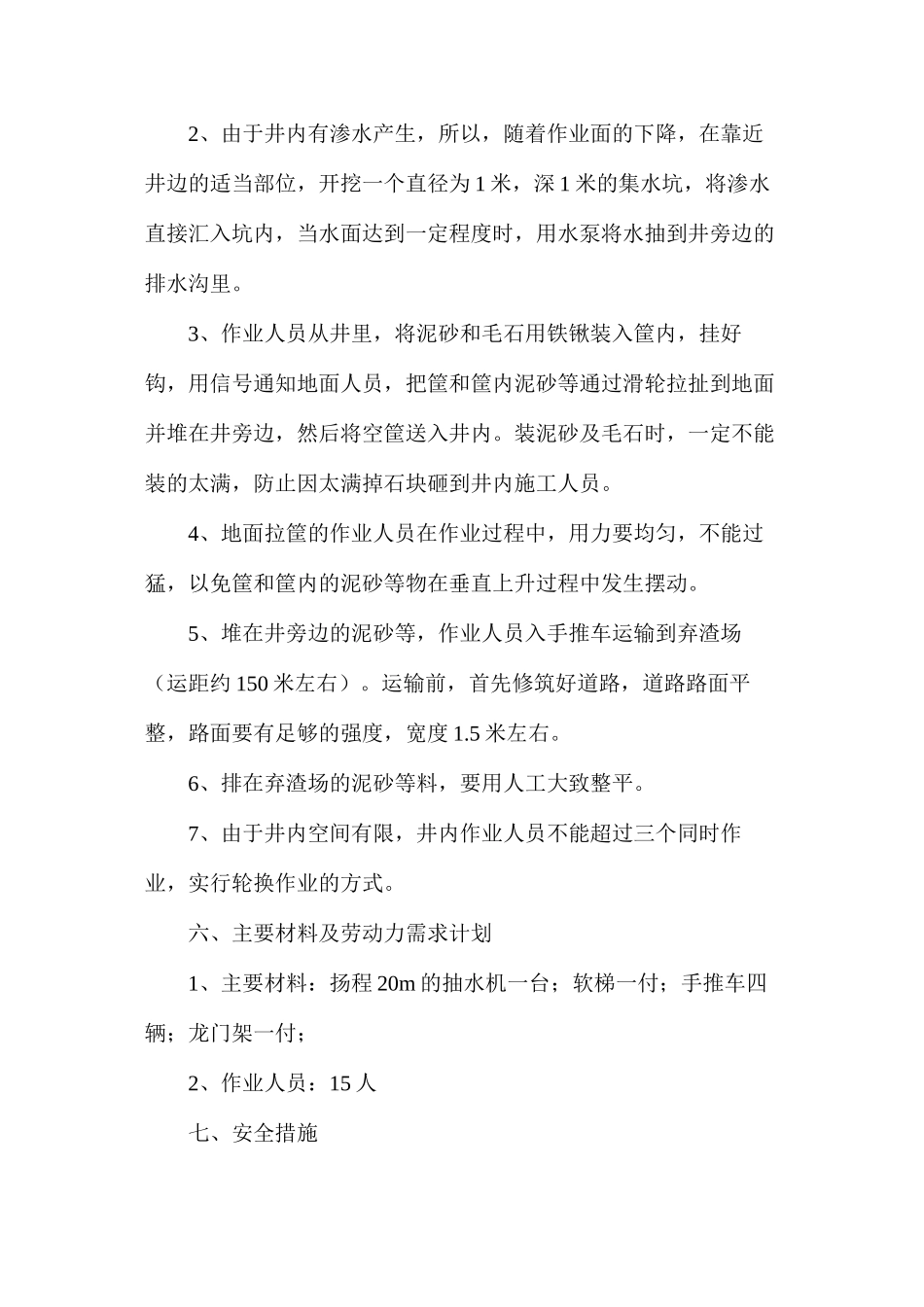 2、由于井内有渗水产生，所以，随着作业面的下降，在靠近井边的适当部位，开挖一个直径为 1 米，深 1 米的集水坑，将渗水直接汇入坑内，当水面达到一定程度时，用水泵将水抽到井旁边的排水沟里。

3、作业人员从井里，将泥砂和毛石用铁锹装入筐内，挂好钩，用信号通知地面人员，把筐和筐内泥砂等通过滑轮拉扯到地面并堆在井旁边，然后将空筐送入井内。装泥砂及毛石时，一定不能装的太满，防止因太满掉石块砸到井内施工人员。

4、地面拉筐的作业人员在作业过程中，用力要均匀，不能过猛，以免筐和筐内的泥砂等物在垂直上升过程中发生摆动。

5、堆在井旁边的泥砂等，作业人员入手推车运输到弃渣场（运距约 150 米左右）。运输前，首先修筑好道路，道路路面平整，路面要有足够的强度，宽度 1.5 米左右。

6、排在弃渣场的泥砂等料，要用人工大致整平。

7、由于井内空间有限，井内作业人员不能超过三个同时作业，实行轮换作业的方式。

六、主要材料及劳动力需求计划

1、主要材料：扬程 20m 的抽水机一台；软梯一付；手推车四辆；龙门架一付；

2、作业人员：15 人

七、安全措施